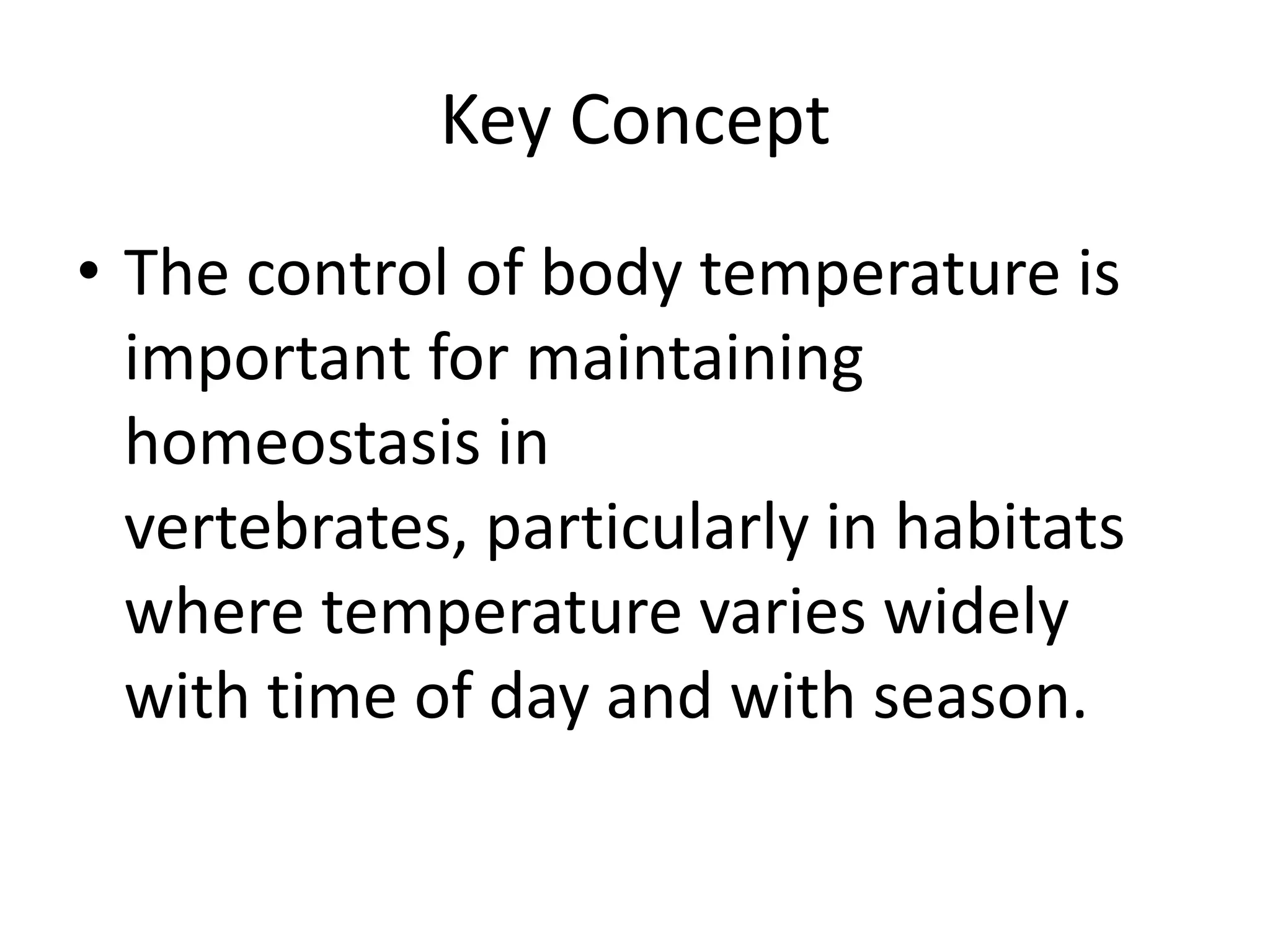 Key Concept

• The control of body temperature is important for maintaining homeostasis in vertebrates, particularly in habitats where temperature varies widely with time of day and with season.